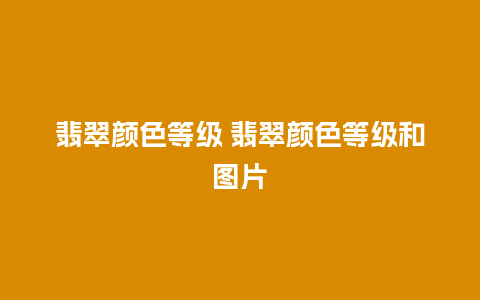 翡翠颜色等级 翡翠颜色等级和图片